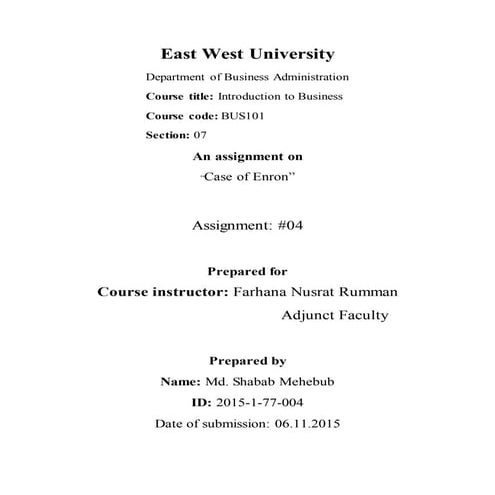 East West University

Department of Business Administration

Course title: Introduction to Business

Course code: BUS101

Section: 07

An assignment on

"Case of Enron"

Assignment: #04

Prepared for

Course instructor: Farhana Nusrat Rumman

Adjunct Faculty

Prepared by

Name: Md. Shabab Mehebub

ID: 2015-1-77-004

Date of submission: 06.11.2015